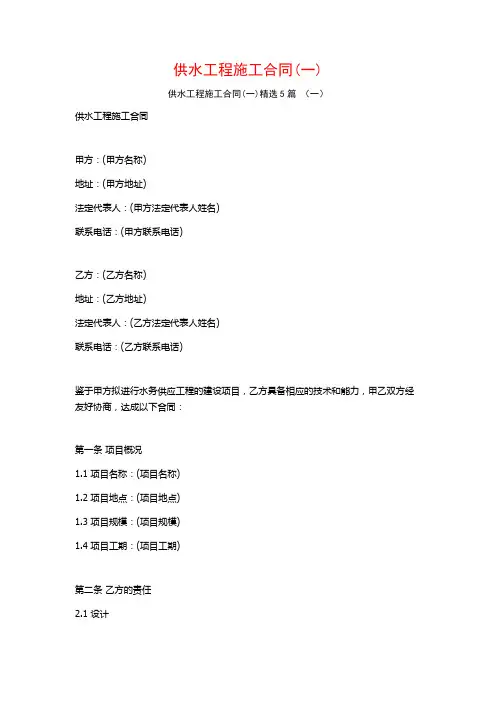 供水工程施工合同(一)

供水工程施工合同(一)精选5篇 (一)

供水工程施工合同

甲方：(甲方名称)

地址：(甲方地址)

法定代表人：(甲方法定代表人姓名)

联系电话：(甲方联系电话)

乙方：(乙方名称)

地址：(乙方地址)

法定代表人：(乙方法定代表人姓名)

联系电话：(乙方联系电话)

鉴于甲方拟进行水务供应工程的建设项目，乙方具备相应的技术和能力，甲乙双方经友好协商，达成以下合同：

第一条 项目概况

1.1 项目名称：(项目名称)

1.2 项目地点：(项目地点)

1.3 项目规模：(项目规模)

1.4 项目工期：(项目工期)

第二条 乙方的责任

2.1 设计